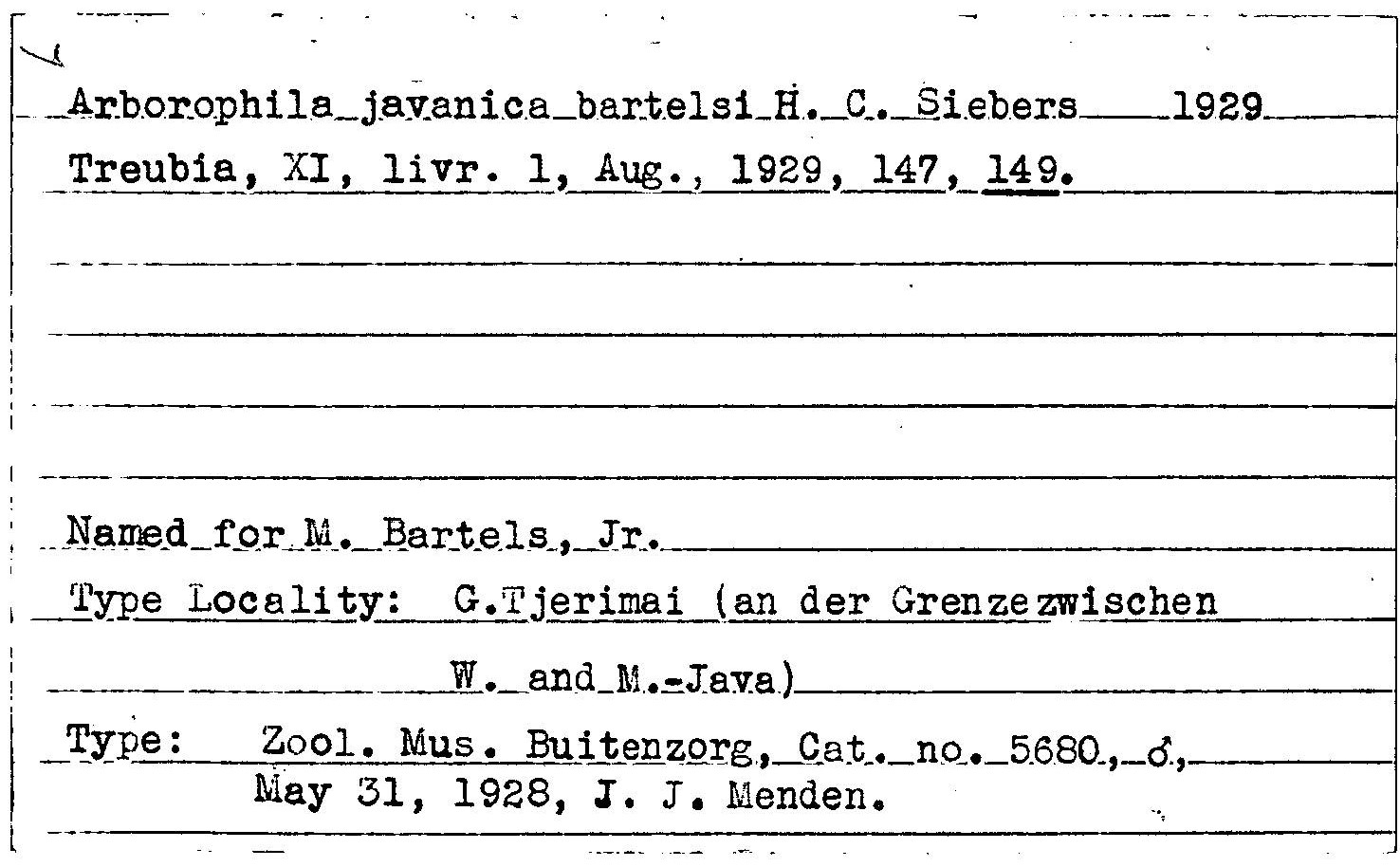 Arborophila javanica bartelsi H. C. Siebers 1929
Treubia, XI, livr. 1, Aug., 1929, 147, 149.

Named for M. Bartels, Jr.
Type Locality: G.Tjerimai (an der Grenzezwischen W. and M.-Java)
Type: Zool. Mus. Buitenzorg, Cat. no. 5680, ♂, May 31, 1928, J. J. Menden.